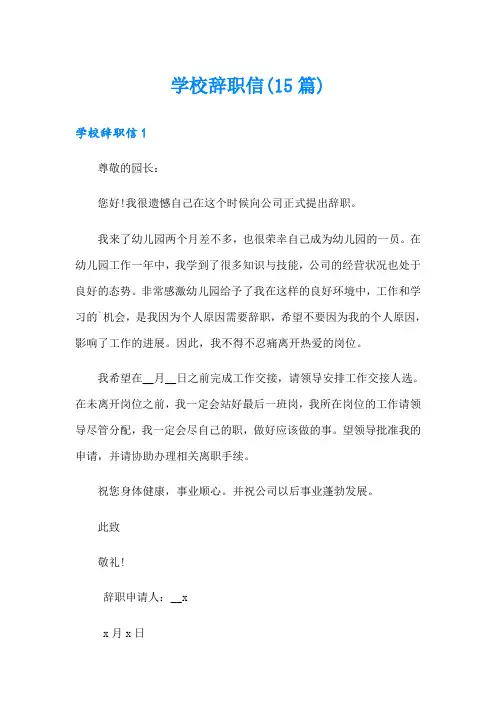 学校辞职信(15 篇)

学校辞职信 1

尊敬的园长：

您好!我很遗憾自己在这个时候向公司正式提出辞职。

我来了幼儿园两个月差不多，也很荣幸自己成为幼儿园的一员。在幼儿园工作一年中，我学到了很多知识与技能，公司的经营状况也处于良好的态势。非常感激幼儿园给予了我在这样的良好环境中，工作和学习的`机会，是我因为个人原因需要辞职，希望不要因为我的个人原因，影响了工作的进展。因此，我不得不忍痛离开热爱的岗位。

我希望在__月__日之前完成工作交接，请领导安排工作交接人选。在未离开岗位之前，我一定会站好最后一班岗，我所在岗位的工作请领导尽管分配，我一定会尽自己的职，做好应该做的事。望领导批准我的申请，并请协助办理相关离职手续。

祝您身体健康，事业顺心。并祝公司以后事业蓬勃发展。

此致

敬礼!

辞职申请人：__x

x 月 x 日